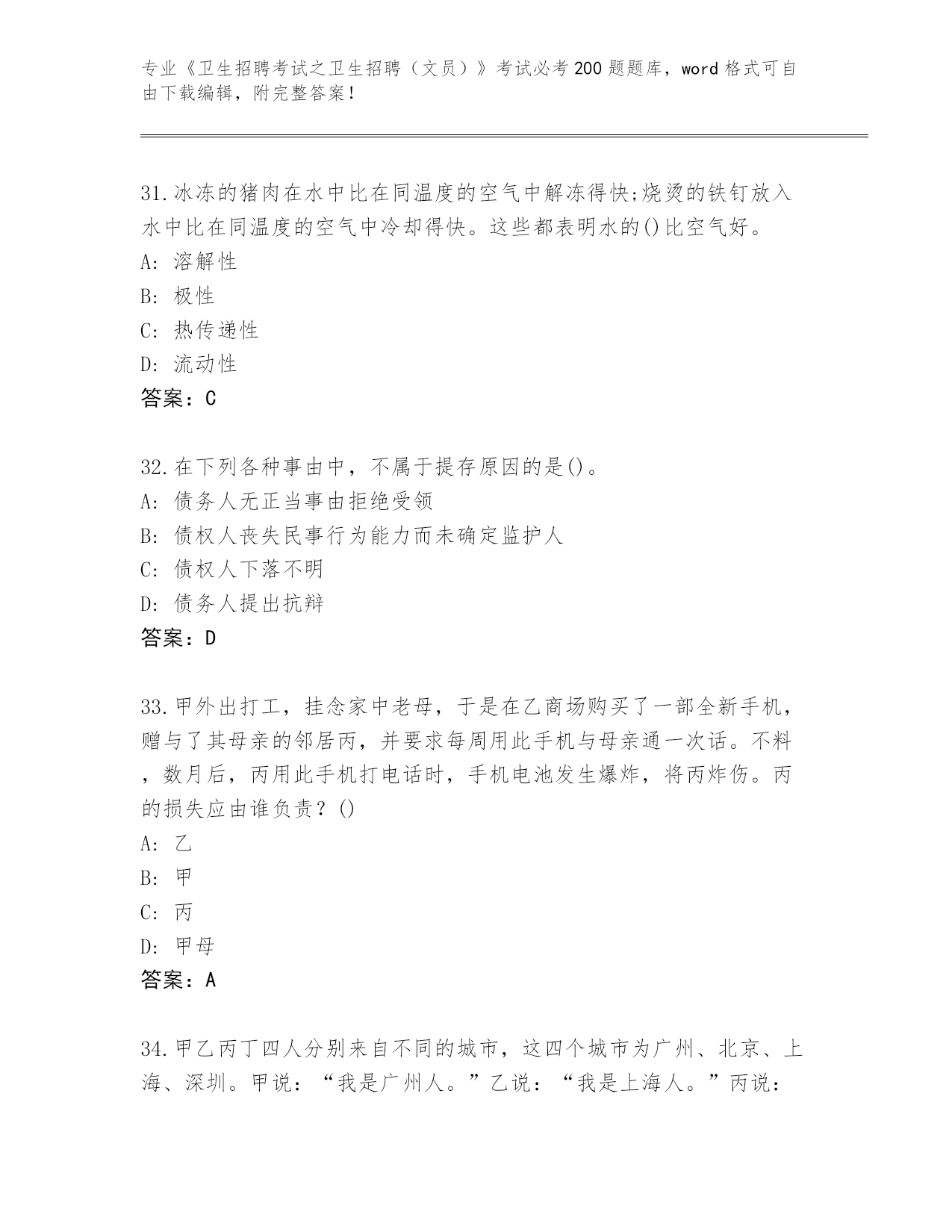 专业《卫生招聘考试之卫生招聘（文员）》考试必考200题题库，word格式可自由下载编辑，附完整答案！

31.冰冻的猪肉在水中比在同温度的空气中解冻得快;烧烫的铁钉放入水中比在同温度的空气中冷却得快。这些都表明水的()比空气好。
A: 溶解性
B: 极性
C: 热传递性
D: 流动性
答案：C

32.在下列各种事由中，不属于提存原因的是()。
A: 债务人无正当事由拒绝受领
B: 债权人丧失民事行为能力而未确定监护人
C: 债权人下落不明
D: 债务人提出抗辩
答案：D

33.甲外出打工，挂念家中老母，于是在乙商场购买了一部全新手机，赠与了其母亲的邻居丙，并要求每周用此手机与母亲通一次话。不料，数月后，丙用此手机打电话时，手机电池发生爆炸，将丙炸伤。丙的损失应由谁负责？()
A: 乙
B: 甲
C: 丙
D: 甲母
答案：A

34.甲乙丙丁四人分别来自不同的城市，这四个城市为广州、北京、上海、深圳。甲说：“我是广州人。”乙说：“我是上海人。”丙说：